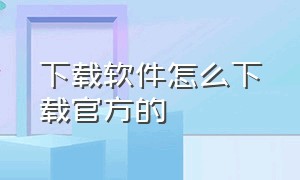 下载软件怎么下载官方的